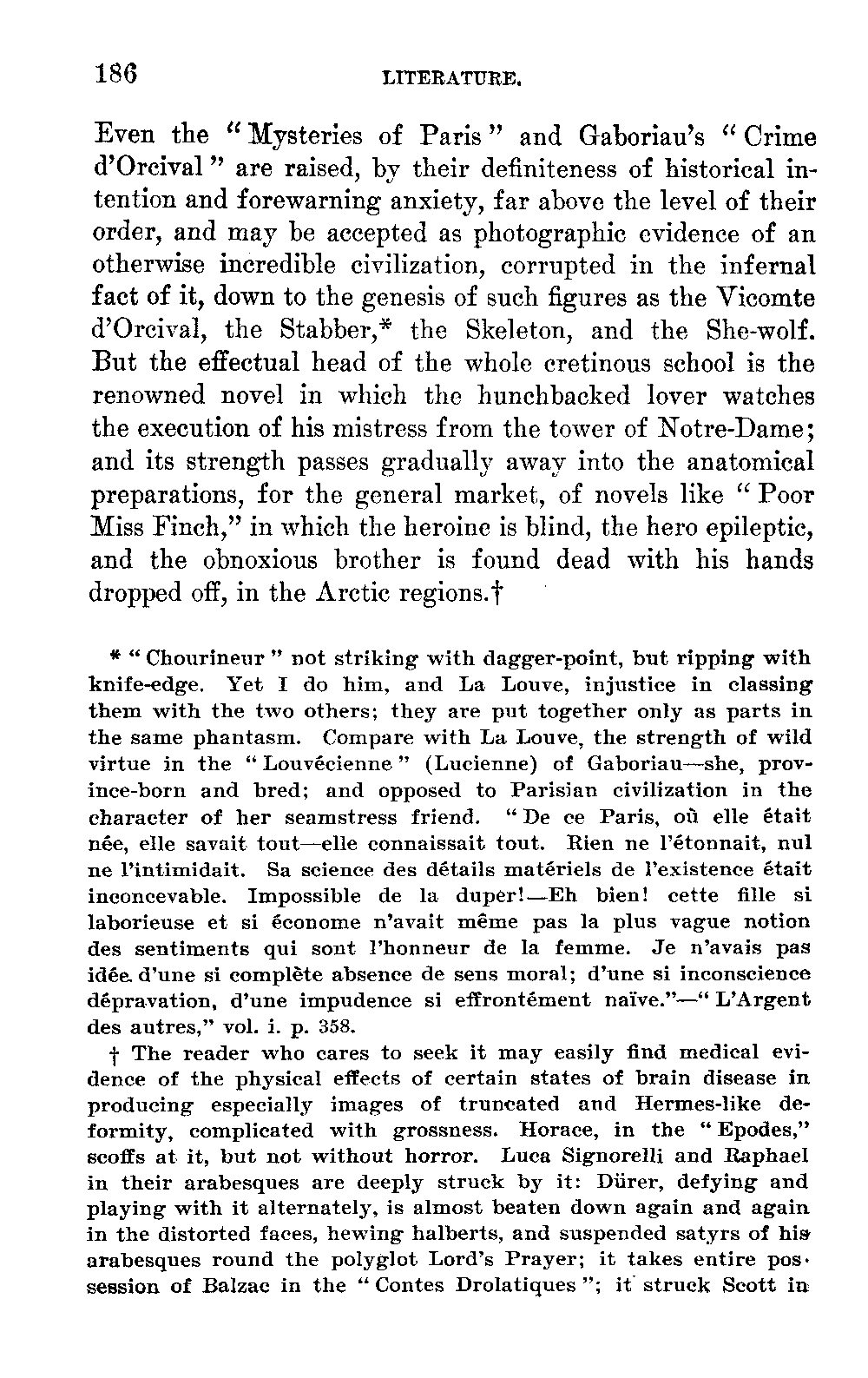 186 LITERATURE.

Even the "Mysteries of Paris" and Gaboriau's "Crime d'Orcival" are raised, by their definiteness of historical intention and forewarning anxiety, far above the level of their order, and may be accepted as photographic evidence of an otherwise incredible civilization, corrupted in the infernal fact of it, down to the genesis of such figures as the Vicomte d'Orcival, the Stabber,* the Skeleton, and the She-wolf. But the effectual head of the whole cretinous school is the renowned novel in which the hunchbacked lover watches the execution of his mistress from the tower of Notre-Dame; and its strength passes gradually away into the anatomical preparations, for the general market, of novels like "Poor Miss Finch," in which the heroine is blind, the hero epileptic, and the obnoxious brother is found dead with his hands dropped off, in the Arctic regions.†

* "Chourineur" not striking with dagger-point, but ripping with knife-edge. Yet I do him, and La Louve, injustice in classing them with the two others; they are put together only as parts in the same phantasm. Compare with La Louve, the strength of wild virtue in the "Louvécienne" (Lucienne) of Gaboriau—she, province-born and bred; and opposed to Parisian civilization in the character of her seamstress friend. "De ce Paris, où elle était née, elle savait tout—elle connaissait tout. Rien ne l'étonnait, nul ne l'intimidait. Sa science des détails matériels de l'existence était inconcevable. Impossible de la duper!—Eh bien! cette fille si laborieuse et si économe n'avait même pas la plus vague notion des sentiments qui sont l'honneur de la femme. Je n'avais pas idée d'une si complète absence de sens moral; d'une si inconscience dépravation, d'une impudence si effrontément naïve."—"L'Argent des autres," vol. i. p. 358.

† The reader who cares to seek it may easily find medical evidence of the physical effects of certain states of brain disease in producing especially images of truncated and Hermes-like deformity, complicated with grossness. Horace, in the "Epodes," scoffs at it, but not without horror. Luca Signorelli and Raphael in their arabesques are deeply struck by it: Dürer, defying and playing with it alternately, is almost beaten down again and again in the distorted faces, hewing halberts, and suspended satyrs of his arabesques round the polyglot Lord's Prayer; it takes entire possession of Balzac in the "Contes Drolatiques"; it struck Scott in